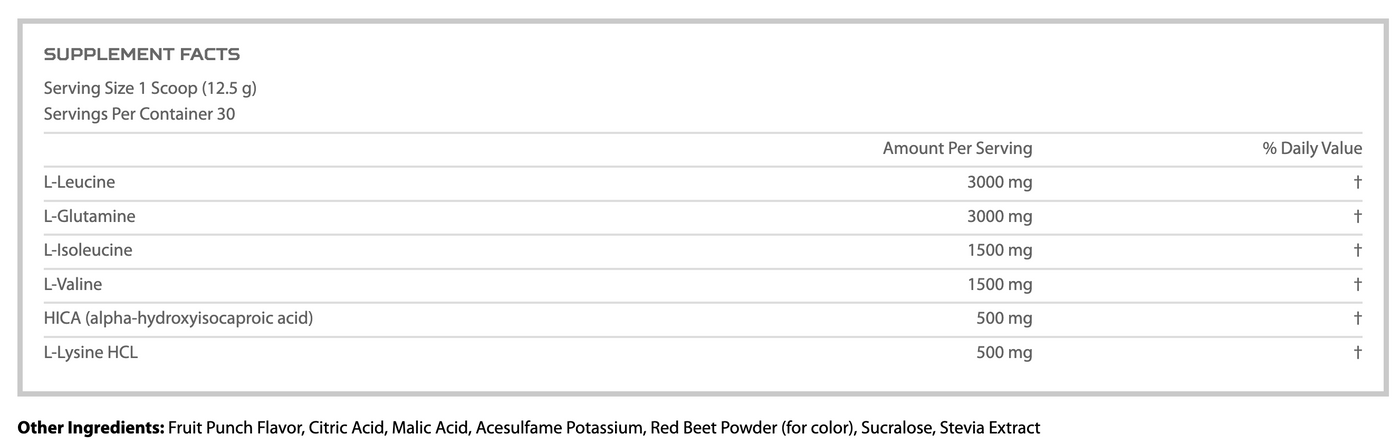 SUPPLEMENT FACTS

Serving Size 1 Scoop (12.5 g)
Servings Per Container 30

|  | Amount Per Serving | % Daily Value |
|---|---|---|
| L-Leucine | 3000 mg | † |
| L-Glutamine | 3000 mg | † |
| L-Isoleucine | 1500 mg | † |
| L-Valine | 1500 mg | † |
| HICA (alpha-hydroxyisocaproic acid) | 500 mg | † |
| L-Lysine HCL | 500 mg | † |

Other Ingredients: Fruit Punch Flavor, Citric Acid, Malic Acid, Acesulfame Potassium, Red Beet Powder (for color), Sucralose, Stevia Extract